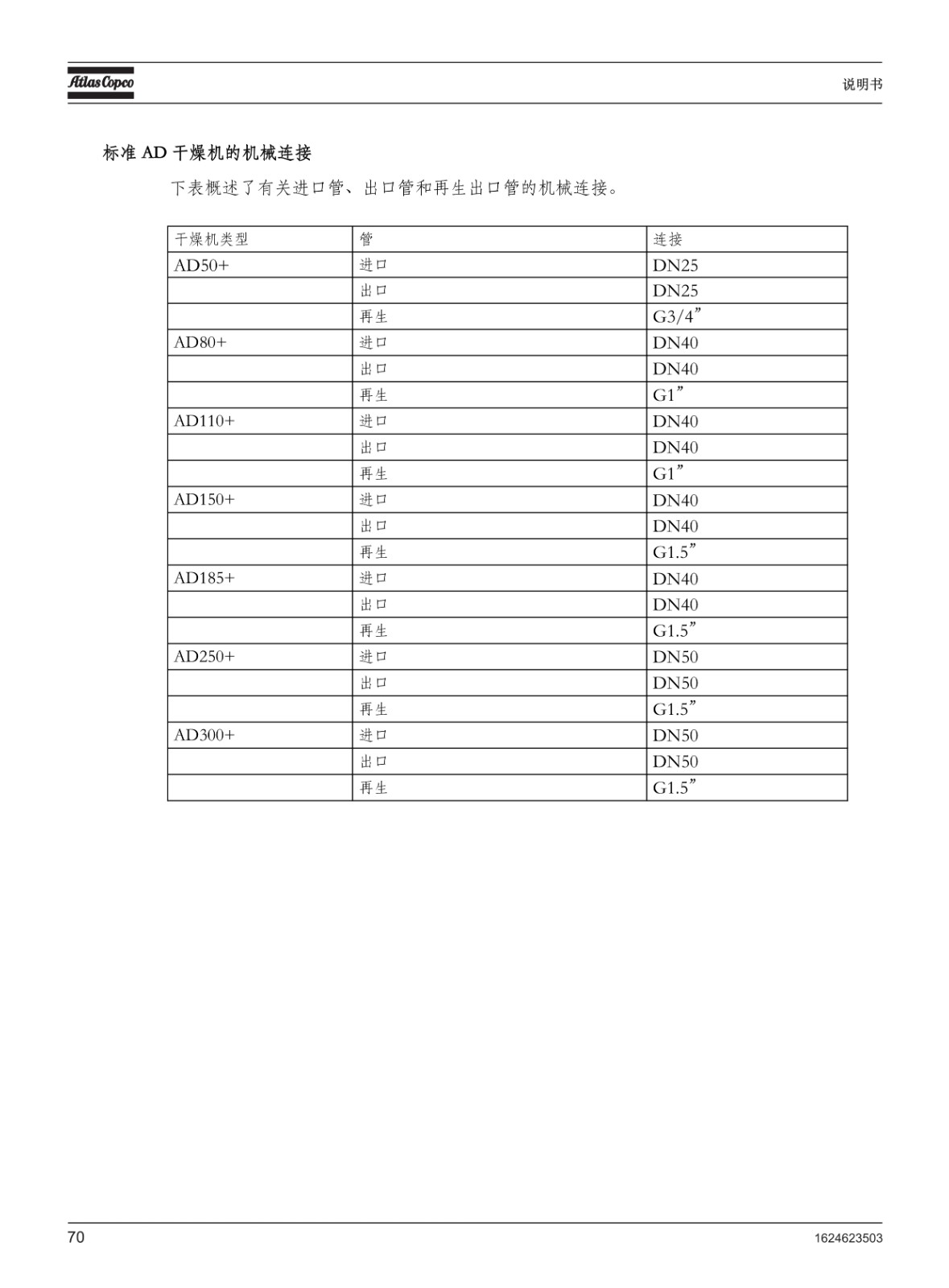 Atlas Copco

说明书

标准 AD 干燥机的机械连接

下表概述了有关进口管、出口管和再生出口管的机械连接。

| 干燥机类型 | 管 | 连接 |
|---|---|---|
| AD50+ | 进口 | DN25 |
| | 出口 | DN25 |
| | 再生 | G3/4” |
| AD80+ | 进口 | DN40 |
| | 出口 | DN40 |
| | 再生 | G1” |
| AD110+ | 进口 | DN40 |
| | 出口 | DN40 |
| | 再生 | G1” |
| AD150+ | 进口 | DN40 |
| | 出口 | DN40 |
| | 再生 | G1.5” |
| AD185+ | 进口 | DN40 |
| | 出口 | DN40 |
| | 再生 | G1.5” |
| AD250+ | 进口 | DN50 |
| | 出口 | DN50 |
| | 再生 | G1.5” |
| AD300+ | 进口 | DN50 |
| | 出口 | DN50 |
| | 再生 | G1.5” |

70

1624623503